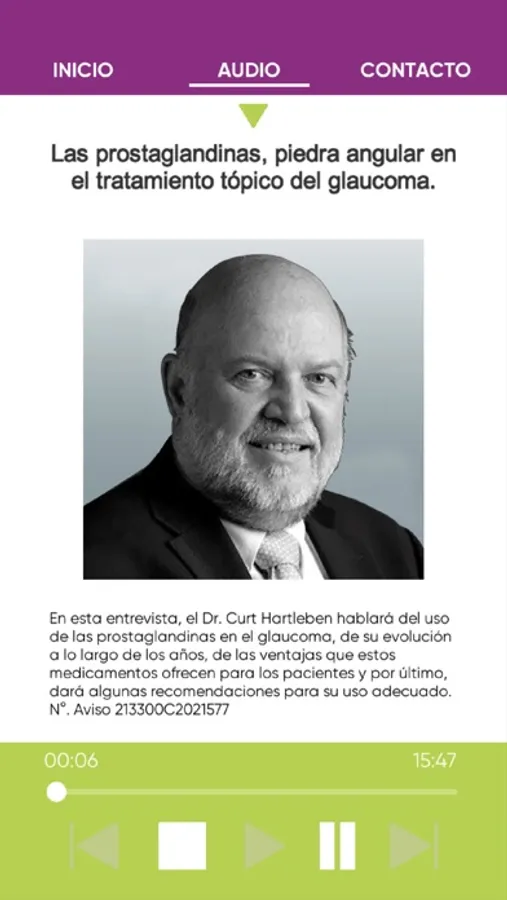 INICIO AUDIO CONTACTO

Las prostaglandinas, piedra angular en el tratamiento tópico del glaucoma.

En esta entrevista, el Dr. Curt Hartleben hablará del uso de las prostaglandinas en el glaucoma, de su evolución a lo largo de los años, de las ventajas que estos medicamentos ofrecen para los pacientes y por último, dará algunas recomendaciones para su uso adecuado. N°. Aviso 213300C2021577

00:06 15:47